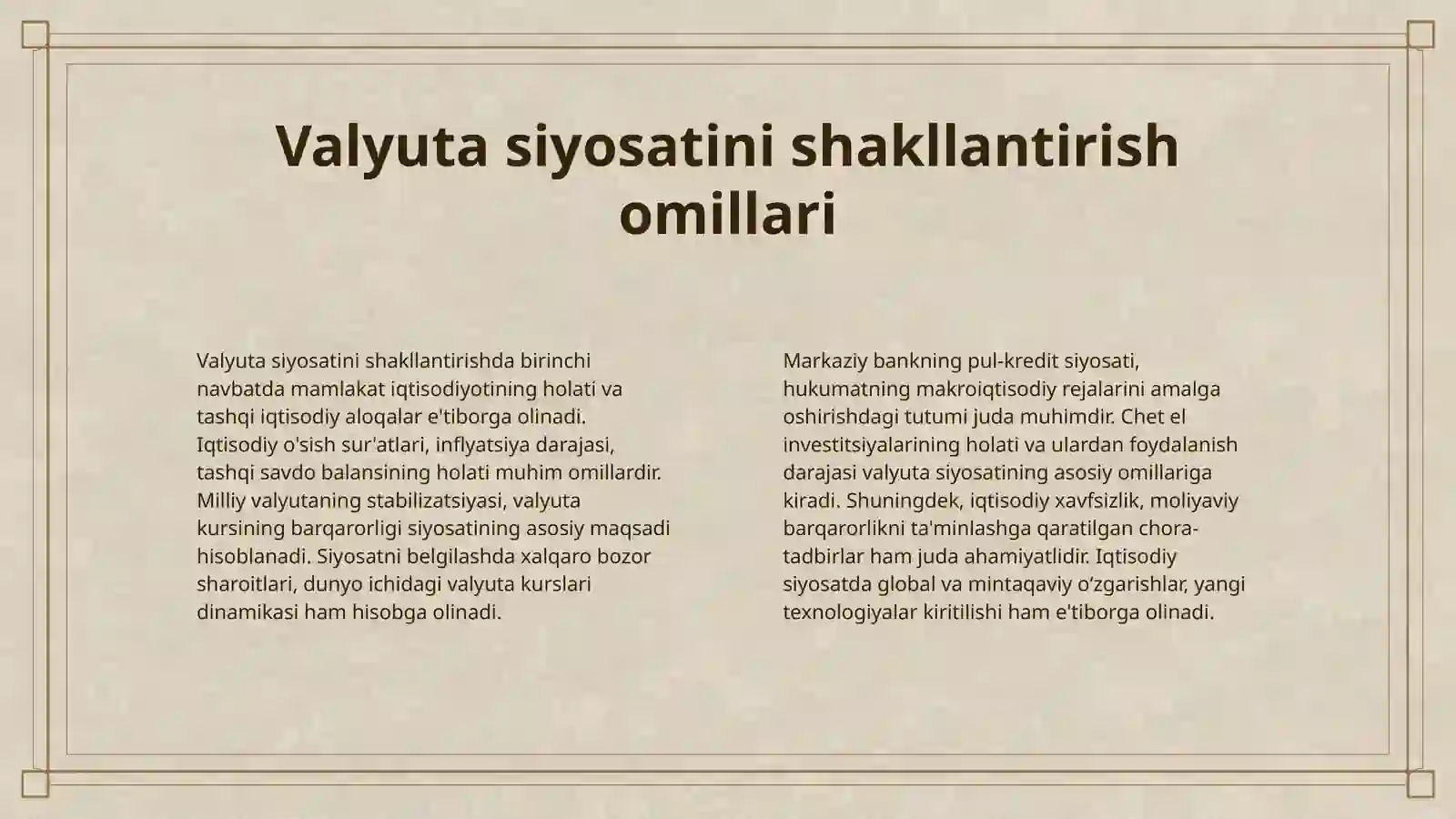 Valyuta siyosatini shakllantirish omillari

Valyuta siyosatini shakllantirishda birinchi navbatda mamlakat iqtisodiyotining holati va tashqi iqtisodiy aloqalar e'tiborga olinadi. Iqtisodiy o'sish sur'atlari, inflyatsiya darajasi, tashqi savdo balansining holati muhim omillardir. Milliy valyutaning stabilizatsiyasi, valyuta kursining barqarorligi siyosatining asosiy maqsadi hisoblanadi. Siyosatni belgilashda xalqaro bozor sharoitlari, dunyo ichidagi valyuta kurslari dinamikasi ham hisobga olinadi.

Markaziy bankning pul-kredit siyosati, hukumatning makroiqtisodiy rejalarini amalga oshirishdagi tutumi juda muhimdir. Chet el investitsiyalarining holati va ulardan foydalanish darajasi valyuta siyosatining asosiy omillariga kiradi. Shuningdek, iqtisodiy xavfsizlik, moliyaviy barqarorlikni ta'minlashga qaratilgan chora-tadbirlar ham juda ahamiyatlidir. Iqtisodiy siyosatda global va mintaqaviy o'zgarishlar, yangi texnologiyalar kiritilishi ham e'tiborga olinadi.